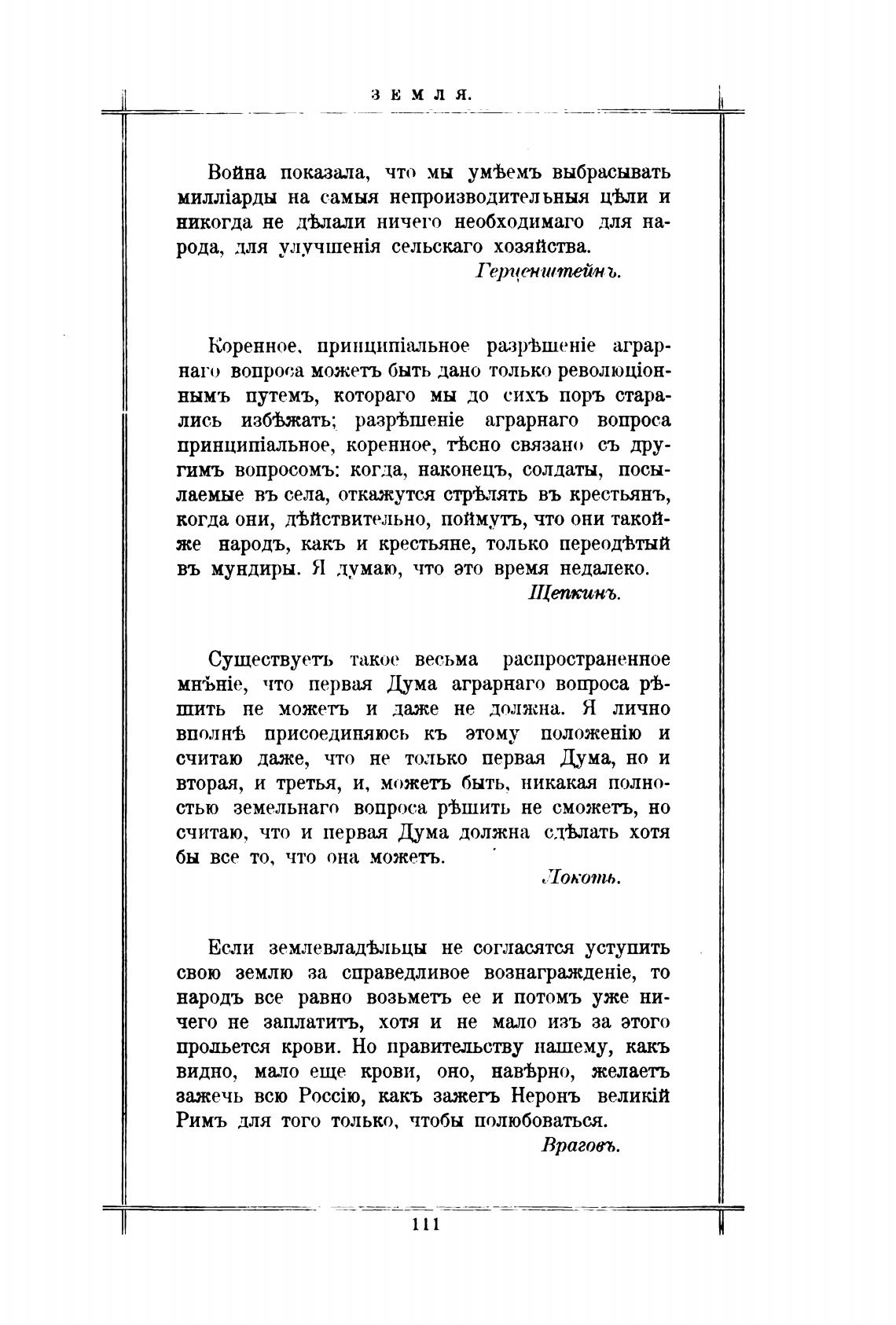 ЗЕМЛЯ.

Война показала, что мы умѣемъ выбрасывать милліарды на самыя непроизводительныя цѣли и никогда не дѣлали ничего необходимаго для народа, для улучшенія сельскаго хозяйства.

Герценштейнъ.

Коренное, принципіальное разрѣшеніе аграрнаго вопроса можетъ быть дано только революціоннымъ путемъ, котораго мы до сихъ поръ старались избѣжать; разрѣшеніе аграрнаго вопроса принципіальное, коренное, тѣсно связано съ другимъ вопросомъ: когда, наконецъ, солдаты, посылаемые въ села, откажутся стрѣлять въ крестьянъ, когда они, дѣйствительно, поймутъ, что они такой-же народъ, какъ и крестьяне, только переодѣтый въ мундиры. Я думаю, что это время недалеко.

Щепкинъ.

Существуетъ такое весьма распространенное мнѣніе, что первая Дума аграрнаго вопроса рѣшить не можетъ и даже не должна. Я лично вполнѣ присоединяюсь къ этому положенію и считаю даже, что не только первая Дума, но и вторая, и третья, и, можетъ быть, никакая полностью земельнаго вопроса рѣшить не сможетъ, но считаю, что и первая Дума должна сдѣлать хотя бы все то, что она можетъ.

Локоть.

Если землевладѣльцы не согласятся уступить свою землю за справедливое вознагражденіе, то народъ все равно возьметъ ее и потомъ уже ничего не заплатитъ, хотя и не мало изъ за этого прольется крови. Но правительству нашему, какъ видно, мало еще крови, оно, навѣрно, желаетъ зажечь всю Россію, какъ зажегъ Неронъ великій Римъ для того только, чтобы полюбоваться.

Враговъ.

111